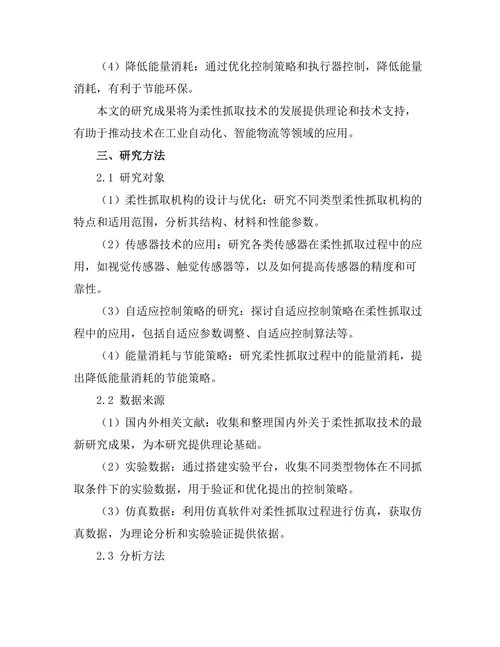 （4）降低能量消耗：通过优化控制策略和执行器控制，降低能量消耗，有利于节能环保。

本文的研究成果将为柔性抓取技术的发展提供理论和技术支持，有助于推动技术在工业自动化、智能物流等领域的应用。

三、研究方法

2.1 研究对象

（1）柔性抓取机构的设计与优化：研究不同类型柔性抓取机构的特点和适用范围，分析其结构、材料和性能参数。

（2）传感器技术的应用：研究各类传感器在柔性抓取过程中的应用，如视觉传感器、触觉传感器等，以及如何提高传感器的精度和可靠性。

（3）自适应控制策略的研究：探讨自适应控制策略在柔性抓取过程中的应用，包括自适应参数调整、自适应控制算法等。

（4）能量消耗与节能策略：研究柔性抓取过程中的能量消耗，提出降低能量消耗的节能策略。

2.2 数据来源

（1）国内外相关文献：收集和整理国内外关于柔性抓取技术的最新研究成果，为本研究提供理论基础。

（2）实验数据：通过搭建实验平台，收集不同类型物体在不同抓取条件下的实验数据，用于验证和优化提出的控制策略。

（3）仿真数据：利用仿真软件对柔性抓取过程进行仿真，获取仿真数据，为理论分析和实验验证提供依据。

2.3 分析方法